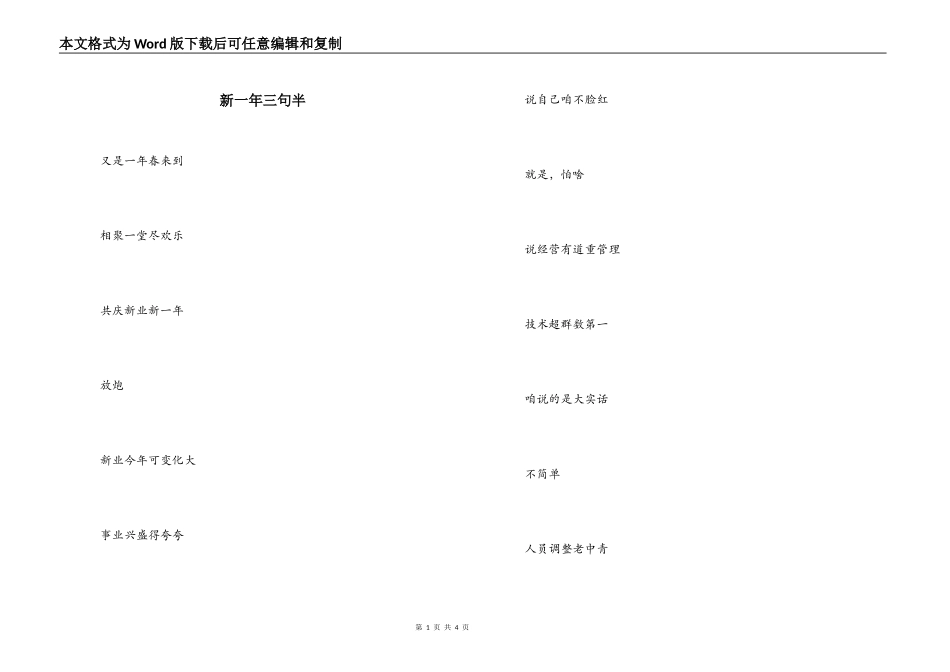 本文格式为Word版下载后可任意编辑和复制

新一年三句半

又是一年春来到

相聚一堂尽欢乐

共庆新业新一年

放炮

新业今年可变化大

事业兴盛得夸夸

说自己咱不脸红

就是，怕啥

说经营有道重管理

技术超群数第一

咱说的是大实话

不简单

人员调整老中青

第1页 共4页